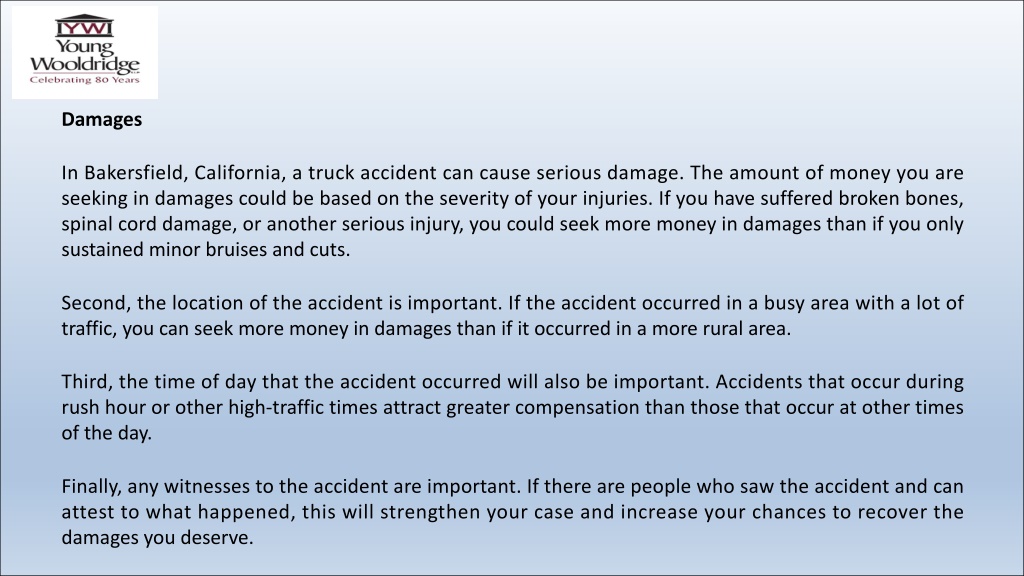 YW
Young
Wooldridge
Celebrating 80 Years

Damages

In Bakersfield, California, a truck accident can cause serious damage. The amount of money you are seeking in damages could be based on the severity of your injuries. If you have suffered broken bones, spinal cord damage, or another serious injury, you could seek more money in damages than if you only sustained minor bruises and cuts.

Second, the location of the accident is important. If the accident occurred in a busy area with a lot of traffic, you can seek more money in damages than if it occurred in a more rural area.

Third, the time of day that the accident occurred will also be important. Accidents that occur during rush hour or other high-traffic times attract greater compensation than those that occur at other times of the day.

Finally, any witnesses to the accident are important. If there are people who saw the accident and can attest to what happened, this will strengthen your case and increase your chances to recover the damages you deserve.